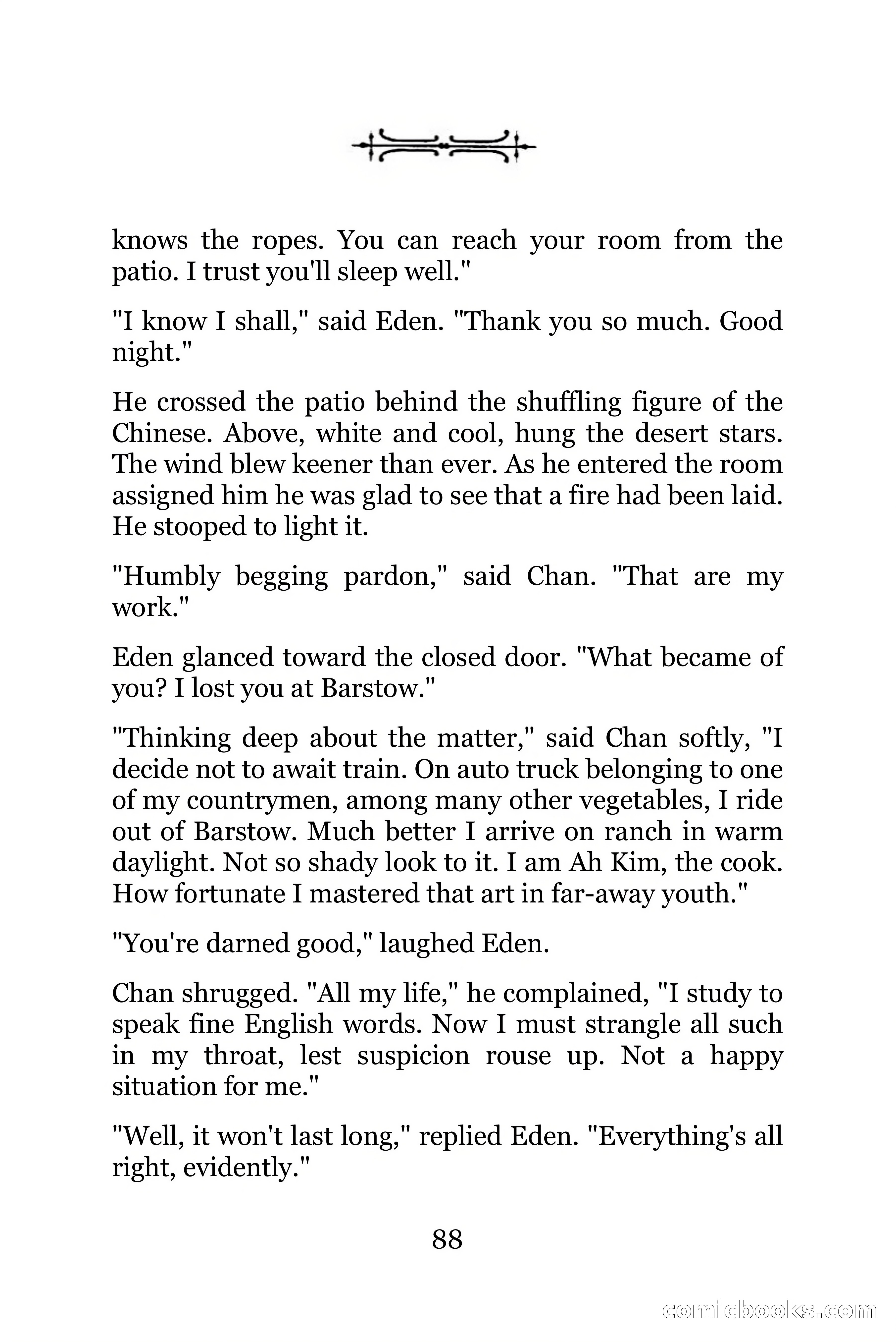 knows the ropes. You can reach your room from the patio. I trust you'll sleep well."

"I know I shall," said Eden. "Thank you so much. Good night."

He crossed the patio behind the shuffling figure of the Chinese. Above, white and cool, hung the desert stars. The wind blew keener than ever. As he entered the room assigned him he was glad to see that a fire had been laid. He stooped to light it.

"Humbly begging pardon," said Chan. "That are my work."

Eden glanced toward the closed door. "What became of you? I lost you at Barstow."

"Thinking deep about the matter," said Chan softly, "I decide not to await train. On auto truck belonging to one of my countrymen, among many other vegetables, I ride out of Barstow. Much better I arrive on ranch in warm daylight. Not so shady look to it. I am Ah Kim, the cook. How fortunate I mastered that art in far-away youth."

"You're darned good," laughed Eden.

Chan shrugged. "All my life," he complained, "I study to speak fine English words. Now I must strangle all such in my throat, lest suspicion rouse up. Not a happy situation for me."

"Well, it won't last long," replied Eden. "Everything's all right, evidently."

88

comicbooks.com